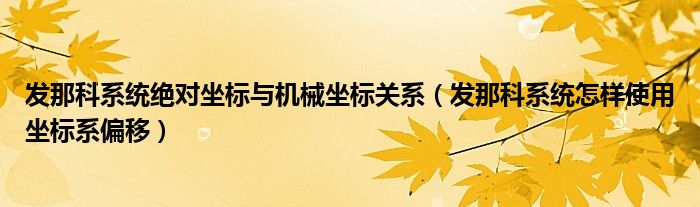 发那科系统绝对坐标与机械坐标关系（发那科系统怎样使用坐标系偏移）